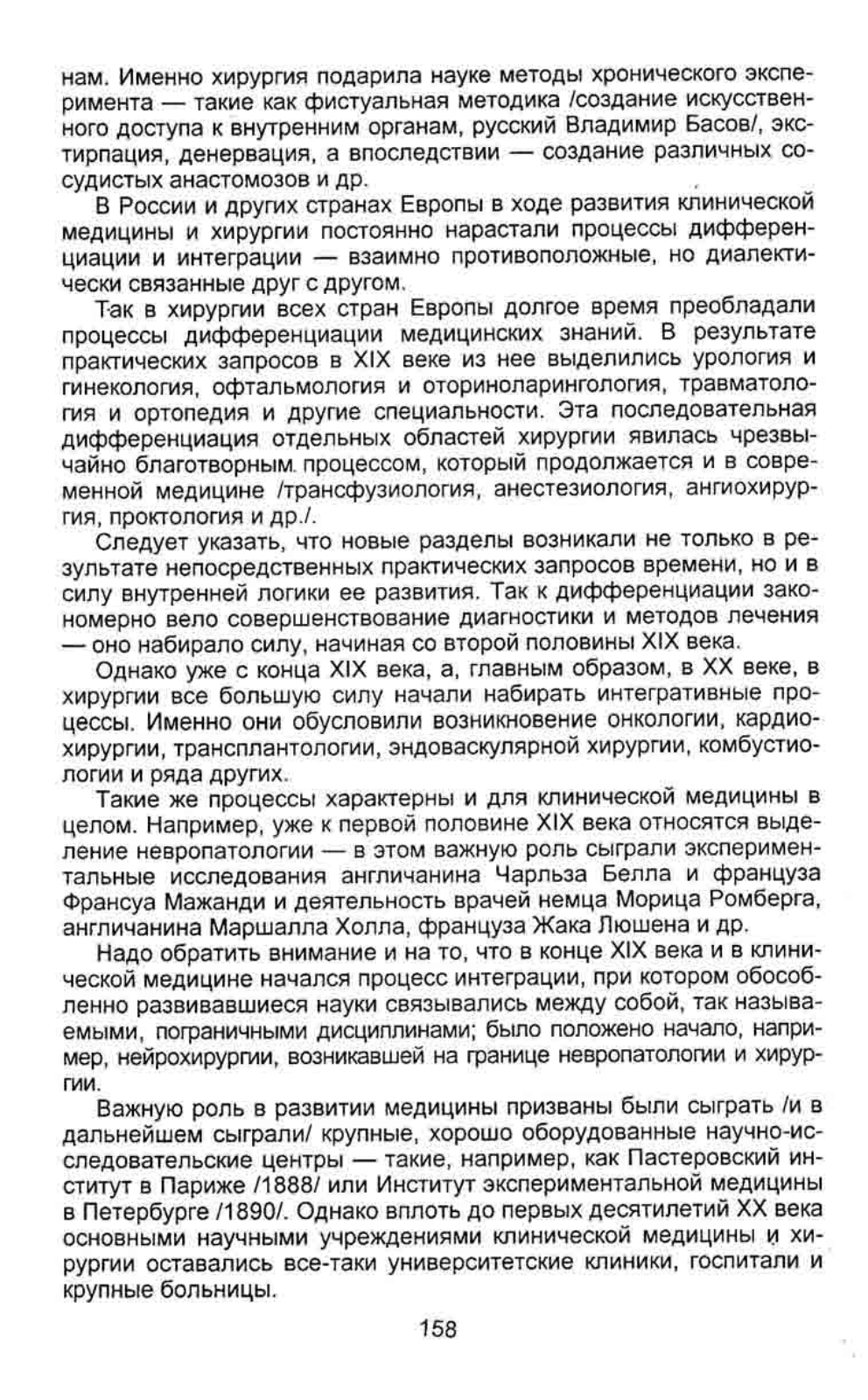 нам. Именно хирургия подарила науке методы хронического эксперимента — такие как фистуальная методика /создание искусственного доступа к внутренним органам, русский Владимир Басов/, экстирпация, денервация, а впоследствии — создание различных сосудистых анастомозов и др.

В России и других странах Европы в ходе развития клинической медицины и хирургии постоянно нарастали процессы дифференциации и интеграции — взаимно противоположные, но диалектически связанные друг с другом.

Так в хирургии всех стран Европы долгое время преобладали процессы дифференциации медицинских знаний. В результате практических запросов в XIX веке из нее выделились урология и гинекология, офтальмология и оториноларингология, травматология и ортопедия и другие специальности. Эта последовательная дифференциация отдельных областей хирургии явилась чрезвычайно благотворным процессом, который продолжается и в современной медицине /трансфузиология, анестезиология, ангиохирургия, проктология и др./.

Следует указать, что новые разделы возникали не только в результате непосредственных практических запросов времени, но и в силу внутренней логики ее развития. Так к дифференциации закономерно вело совершенствование диагностики и методов лечения — оно набирало силу, начиная со второй половины XIX века.

Однако уже с конца XIX века, а, главным образом, в XX веке, в хирургии все большую силу начали набирать интегративные процессы. Именно они обусловили возникновение онкологии, кардиохирургии, трансплантологии, эндоваскулярной хирургии, комбустиологии и ряда других.

Такие же процессы характерны и для клинической медицины в целом. Например, уже к первой половине XIX века относятся выделение невропатологии — в этом важную роль сыграли экспериментальные исследования англичанина Чарльза Белла и француза Франсуа Мажанди и деятельность врачей немца Морица Ромберга, англичанина Маршалла Холла, француза Жака Люшена и др.

Надо обратить внимание и на то, что в конце XIX века и в клинической медицине начался процесс интеграции, при котором обособленно развивавшиеся науки связывались между собой, так называемыми, пограничными дисциплинами; было положено начало, например, нейрохирургии, возникавшей на границе невропатологии и хирургии.

Важную роль в развитии медицины призваны были сыграть /и в дальнейшем сыграли/ крупные, хорошо оборудованные научно-исследовательские центры — такие, например, как Пастеровский институт в Париже /1888/ или Институт экспериментальной медицины в Петербурге /1890/. Однако вплоть до первых десятилетий XX века основными научными учреждениями клинической медицины и хирургии оставались все-таки университетские клиники, госпитали и крупные больницы.

158